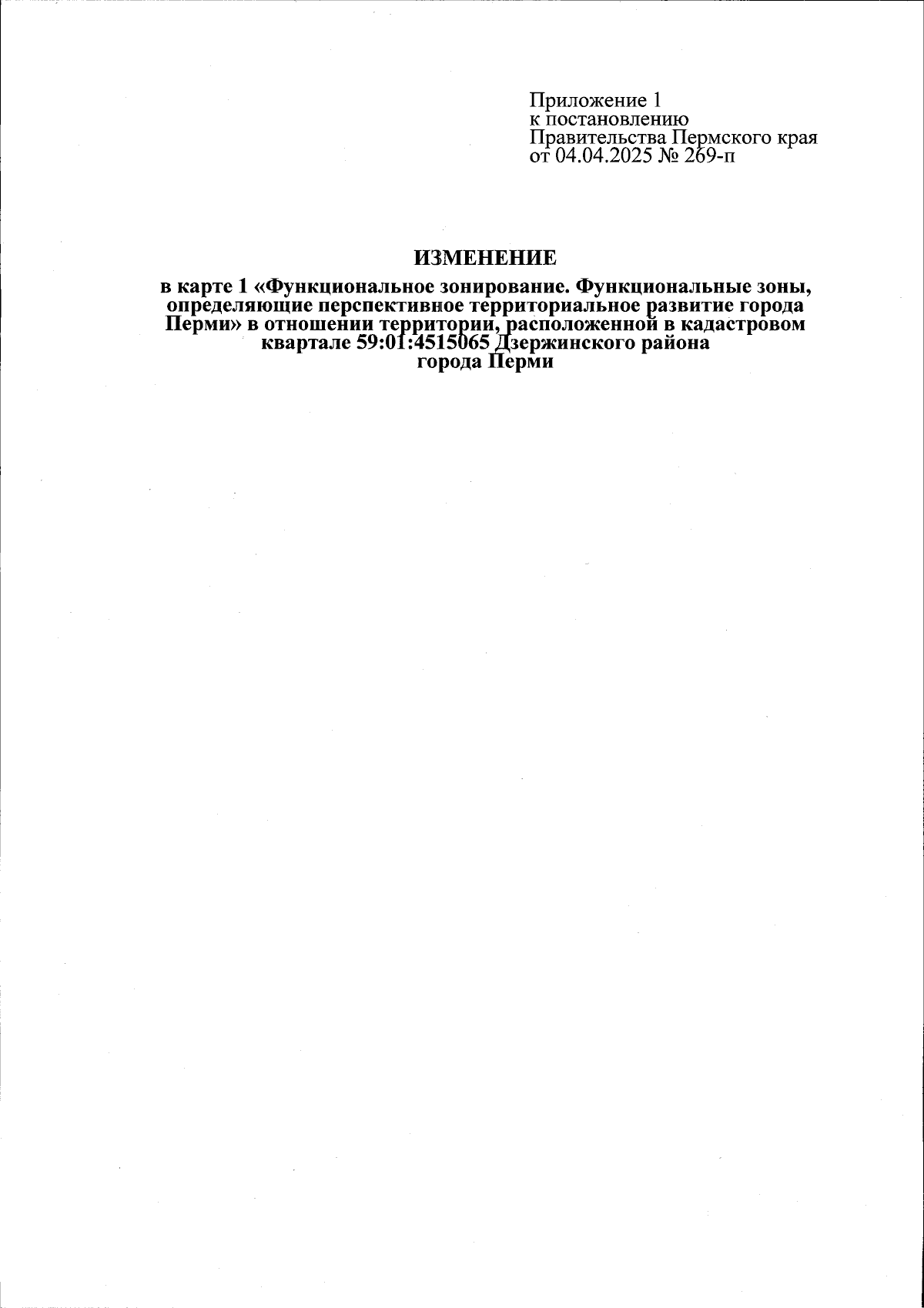 Приложение 1
к постановлению
Правительства Пермского края
от 04.04.2025 № 269-п

ИЗМЕНЕНИЕ

в карте 1 «Функциональное зонирование. Функциональные зоны, определяющие перспективное территориальное развитие города Перми» в отношении территории, расположенной в кадастровом квартале 59:01:4515065 Дзержинского района города Перми